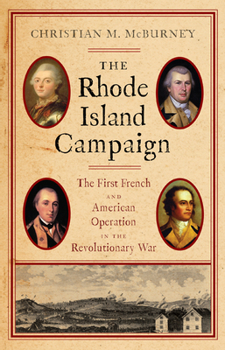 CHRISTIAN M. McBURNEY

THE
Rhode
Island
Campaign

The First French
AND
American
Operation
IN THE
Revolutionary War